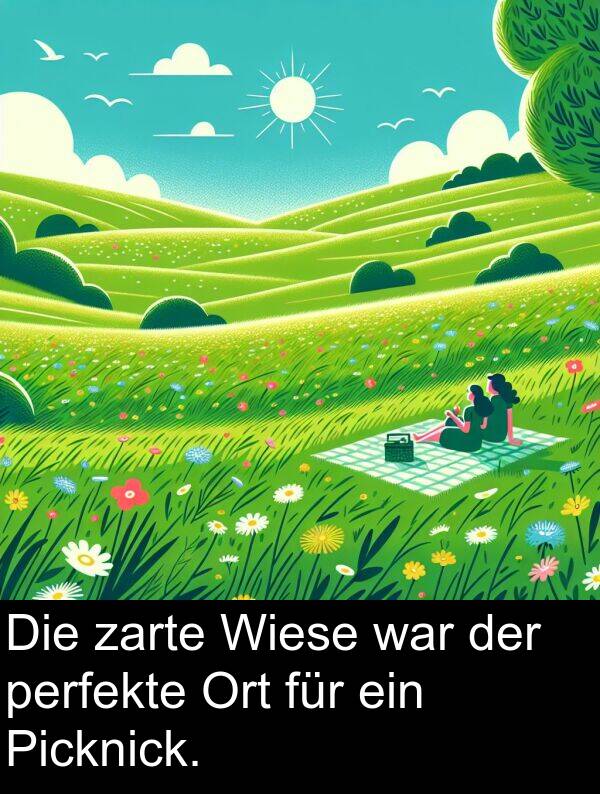 Die zarte Wiese war der perfekte Ort für ein Picknick.